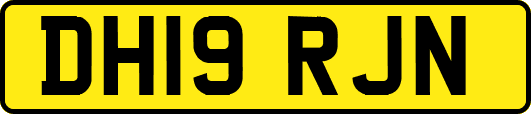 DH19 RJN